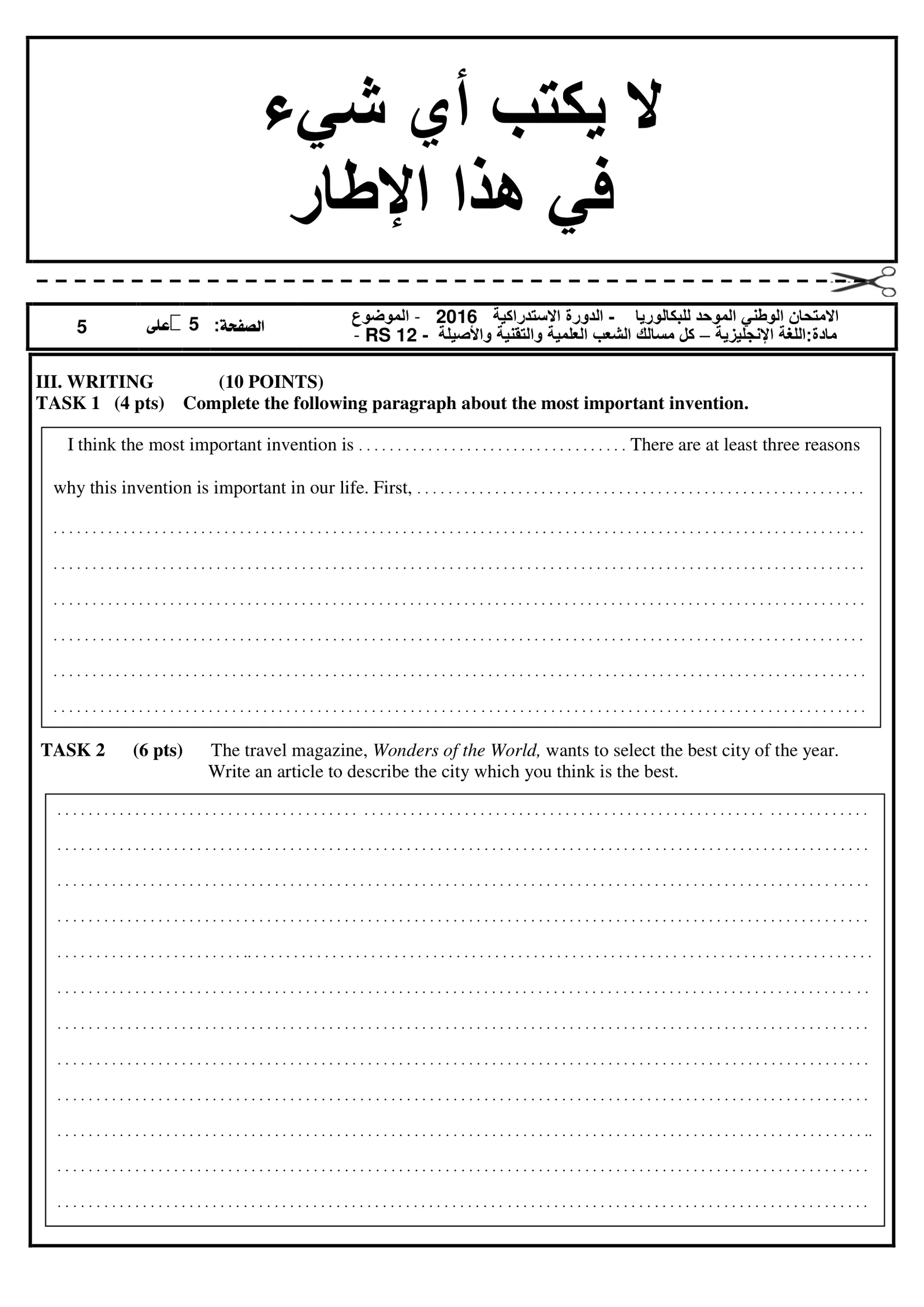 لا يكتب أي شيء
في هذا الإطار

الامتحان الوطني الموحد للبكالوريا - الدورة الاستدراكية 2016 - الموضوع
مادة:اللغة الإنجليزية – كل مسالك الشعب العلمية والتقنية والأصيلة - RS 12 -

الصفحة: 5 على 5

III. WRITING (10 POINTS)
TASK 1 (4 pts) Complete the following paragraph about the most important invention.

I think the most important invention is ____ There are at least three reasons why this invention is important in our life. First, ____

____

____

____

____

____

____

TASK 2 (6 pts) The travel magazine, Wonders of the World, wants to select the best city of the year. Write an article to describe the city which you think is the best.

____

____

____

____

____

____

____

____

____

____

____

____